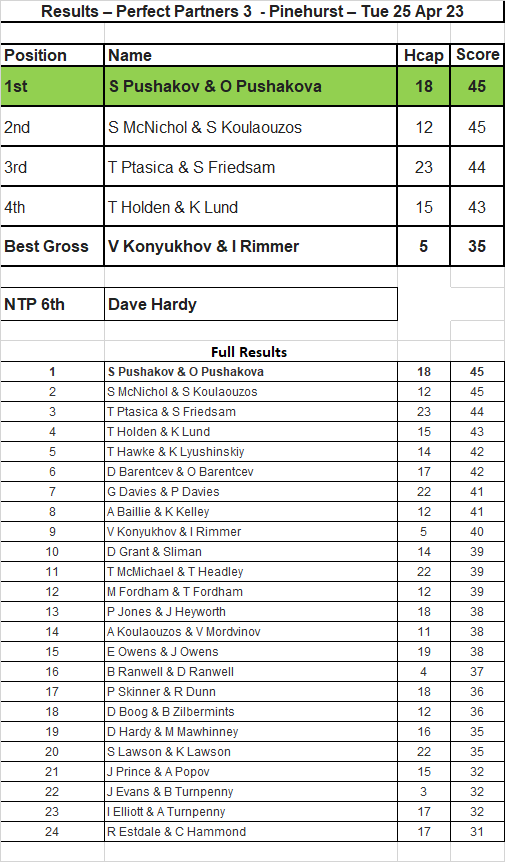 Results – Perfect Partners 3 - Pinehurst – Tue 25 Apr 23

| Position | Name | Hcap | Score |
|---|---|---|---|
| 1st | S Pushakov & O Pushakova | 18 | 45 |
| 2nd | S McNichol & S Koulaouzos | 12 | 45 |
| 3rd | T Ptasica & S Friedsam | 23 | 44 |
| 4th | T Holden & K Lund | 15 | 43 |
| Best Gross | V Konyukhov & I Rimmer | 5 | 35 |

| NTP 6th | Dave Hardy |
|---|---|

Full Results

| | | | |
|---|---|---|---|
| 1 | S Pushakov & O Pushakova | 18 | 45 |
| 2 | S McNichol & S Koulaouzos | 12 | 45 |
| 3 | T Ptasica & S Friedsam | 23 | 44 |
| 4 | T Holden & K Lund | 15 | 43 |
| 5 | T Hawke & K Lyushinskiy | 14 | 42 |
| 6 | D Barentcev & O Barentcev | 17 | 42 |
| 7 | G Davies & P Davies | 22 | 41 |
| 8 | A Baillie & K Kelley | 12 | 41 |
| 9 | V Konyukhov & I Rimmer | 5 | 40 |
| 10 | D Grant & Sliman | 14 | 39 |
| 11 | T McMichael & T Headley | 22 | 39 |
| 12 | M Fordham & T Fordham | 12 | 39 |
| 13 | P Jones & J Heyworth | 18 | 38 |
| 14 | A Koulaouzos & V Mordvinov | 11 | 38 |
| 15 | E Owens & J Owens | 19 | 38 |
| 16 | B Ranwell & D Ranwell | 4 | 37 |
| 17 | P Skinner & R Dunn | 18 | 36 |
| 18 | D Boog & B Zilbermints | 12 | 36 |
| 19 | D Hardy & M Mawhinney | 16 | 35 |
| 20 | S Lawson & K Lawson | 22 | 35 |
| 21 | J Prince & A Popov | 15 | 32 |
| 22 | J Evans & B Turnpenny | 3 | 32 |
| 23 | I Elliott & A Turnpenny | 17 | 32 |
| 24 | R Estdale & C Hammond | 17 | 31 |